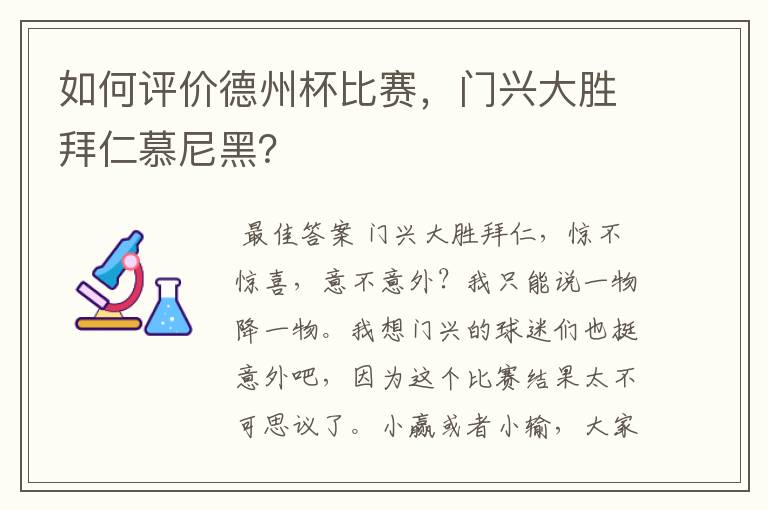 如何评价德州杯比赛，门兴大胜拜仁慕尼黑?

最佳答案 门兴大胜拜仁，惊不惊喜，意不意外？我只能说一物降一物。我想门兴的球迷们也挺意外吧，因为这个比赛结果太不可思议了。小赢或者小输，大家